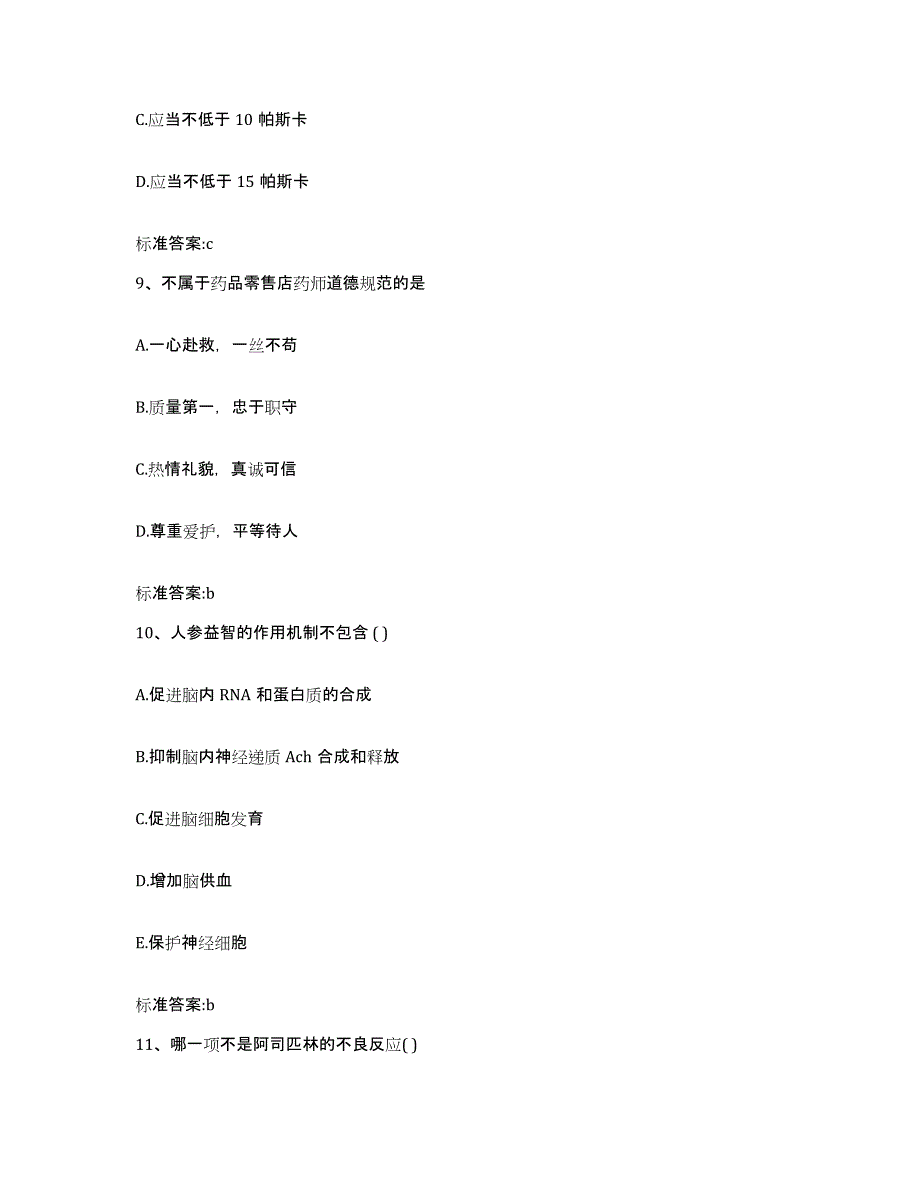 C.应当不低于 10 帕斯卡

D.应当不低于 15 帕斯卡

标准答案:c

9、不属于药品零售店药师道德规范的是

A.一心赴救，一丝不苟

B.质量第一，忠于职守

C.热情礼貌，真诚可信

D.尊重爱护，平等待人

标准答案:b

10、人参益智的作用机制不包含 ( )

A.促进脑内 RNA 和蛋白质的合成

B.抑制脑内神经递质 Ach 合成和释放

C.促进脑细胞发育

D.增加脑供血

E.保护神经细胞

标准答案:b

11、哪一项不是阿司匹林的不良反应( )